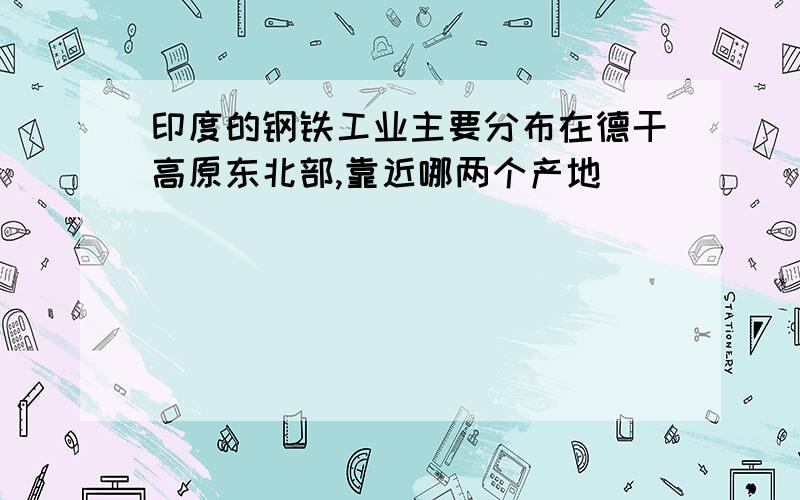 印度的钢铁工业主要分布在德干高原东北部,靠近哪两个产地

STATIONERY